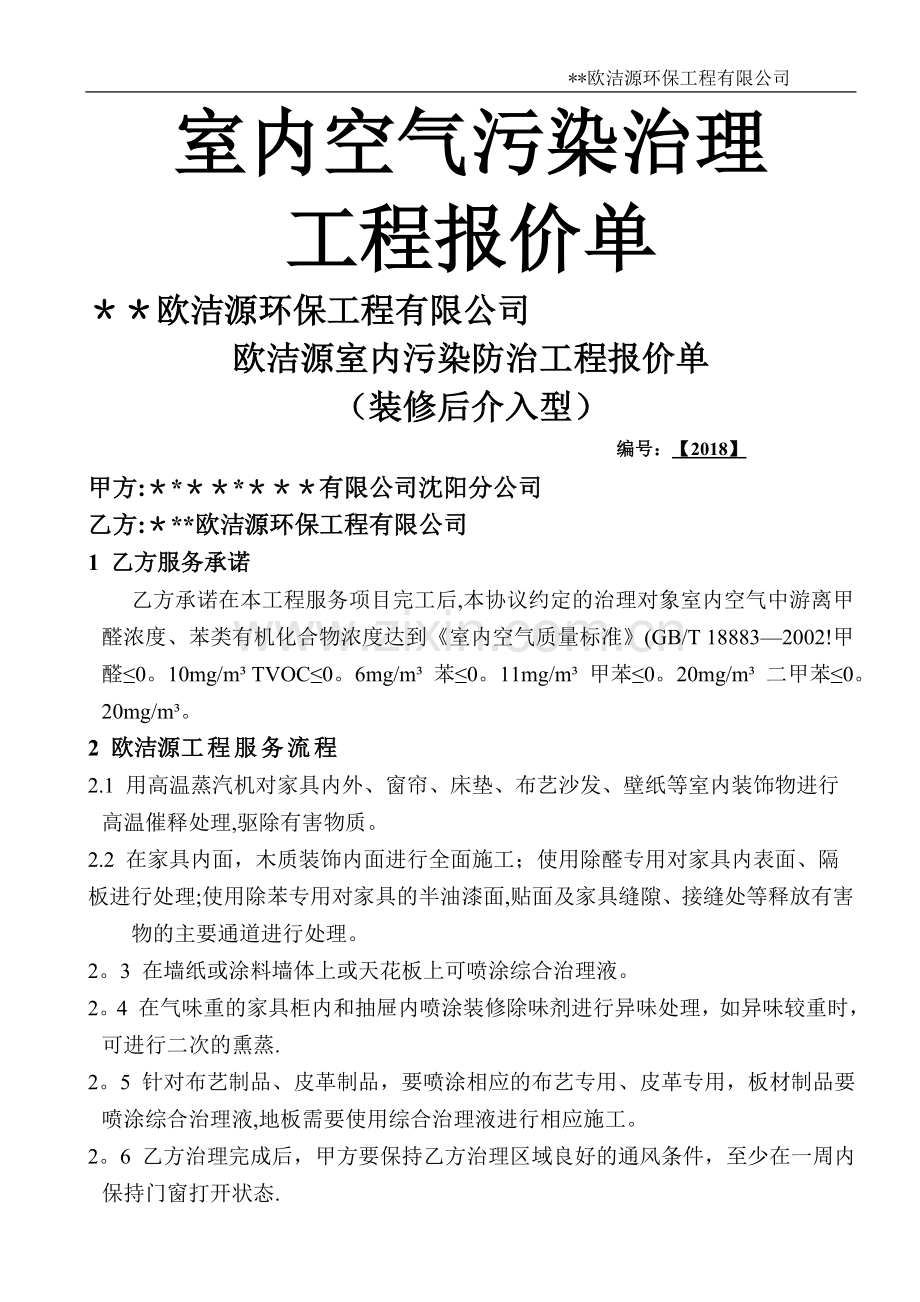 **欧洁源环保工程有限公司

室内空气污染治理
工程报价单

＊＊欧洁源环保工程有限公司
欧洁源室内污染防治工程报价单
（装修后介入型）

编号：【2018】

甲方:＊*＊＊*＊＊＊有限公司沈阳分公司
乙方:＊**欧洁源环保工程有限公司

1 乙方服务承诺

乙方承诺在本工程服务项目完工后,本协议约定的治理对象室内空气中游离甲醛浓度、苯类有机化合物浓度达到《室内空气质量标准》(GB/T 18883—2002!甲醛≤0。10mg/m³ TVOC≤0。6mg/m³ 苯≤0。11mg/m³ 甲苯≤0。20mg/m³ 二甲苯≤0。20mg/m³。

2 欧洁源工程服务流程

2.1 用高温蒸汽机对家具内外、窗帘、床垫、布艺沙发、壁纸等室内装饰物进行高温催释处理,驱除有害物质。

2.2 在家具内面，木质装饰内面进行全面施工；使用除醛专用对家具内表面、隔板进行处理;使用除苯专用对家具的半油漆面,贴面及家具缝隙、接缝处等释放有害物的主要通道进行处理。

2。3 在墙纸或涂料墙体上或天花板上可喷涂综合治理液。

2。4 在气味重的家具柜内和抽屉内喷涂装修除味剂进行异味处理，如异味较重时，可进行二次的熏蒸.

2。5 针对布艺制品、皮革制品，要喷涂相应的布艺专用、皮革专用，板材制品要喷涂综合治理液,地板需要使用综合治理液进行相应施工。

2。6 乙方治理完成后，甲方要保持乙方治理区域良好的通风条件，至少在一周内保持门窗打开状态.